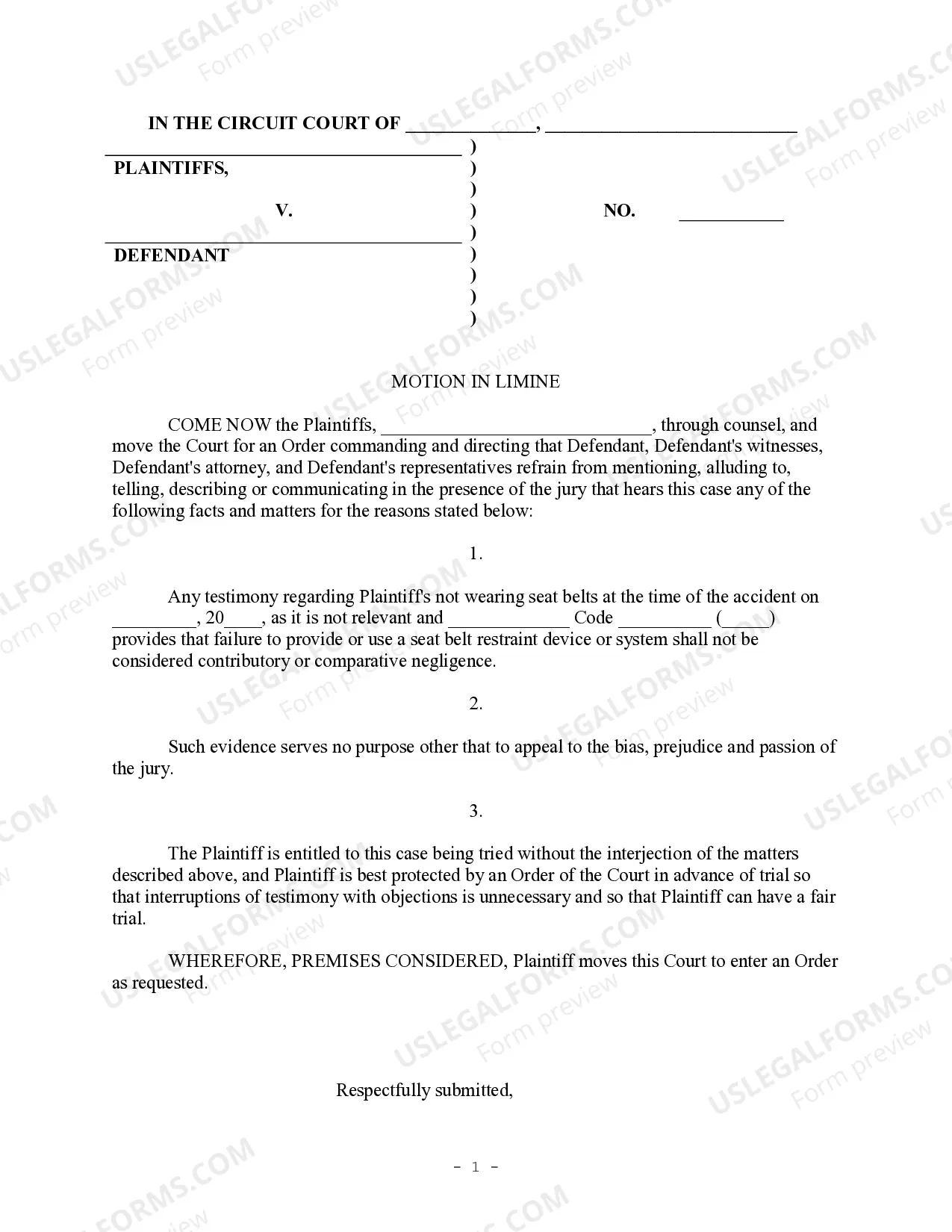 IN THE CIRCUIT COURT OF ____, ____

____ )
PLAINTIFFS, )
)
V. ) NO. ____
____ )
DEFENDANT )
)
)
)

MOTION IN LIMINE

COME NOW the Plaintiffs, ____, through counsel, and move the Court for an Order commanding and directing that Defendant, Defendant's witnesses, Defendant's attorney, and Defendant's representatives refrain from mentioning, alluding to, telling, describing or communicating in the presence of the jury that hears this case any of the following facts and matters for the reasons stated below:

1.

Any testimony regarding Plaintiff's not wearing seat belts at the time of the accident on ____, 20____, as it is not relevant and ____ Code ____ (____) provides that failure to provide or use a seat belt restraint device or system shall not be considered contributory or comparative negligence.

2.

Such evidence serves no purpose other that to appeal to the bias, prejudice and passion of the jury.

3.

The Plaintiff is entitled to this case being tried without the interjection of the matters described above, and Plaintiff is best protected by an Order of the Court in advance of trial so that interruptions of testimony with objections is unnecessary and so that Plaintiff can have a fair trial.

WHEREFORE, PREMISES CONSIDERED, Plaintiff moves this Court to enter an Order as requested.

Respectfully submitted,

- 1 -

USLEGALFORMS.COM
Form preview